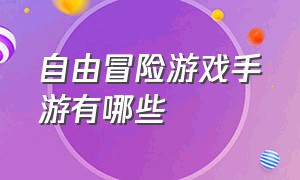 自由冒险游戏手游有哪些